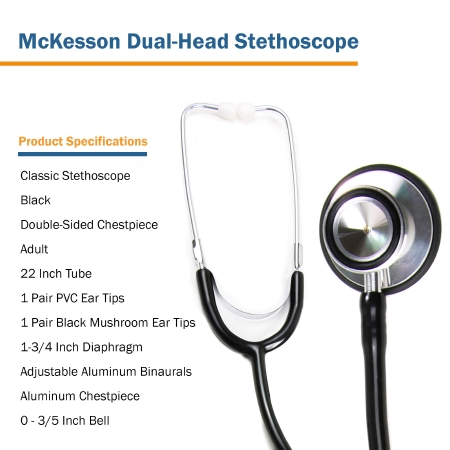 McKesson Dual-Head Stethoscope

Product Specifications

Classic Stethoscope

Black

Double-Sided Chestpiece

Adult

22 Inch Tube

1 Pair PVC Ear Tips

1 Pair Black Mushroom Ear Tips

1-3/4 Inch Diaphragm

Adjustable Aluminum Binaurals

Aluminum Chestpiece

0 - 3/5 Inch Bell